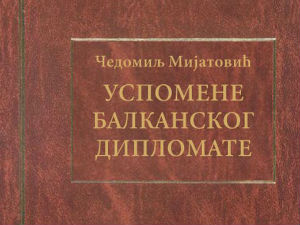 Чедомиљ Мијатовић

УСПОМЕНЕ БАЛКАНСКОГ ДИПЛОМАТЕ